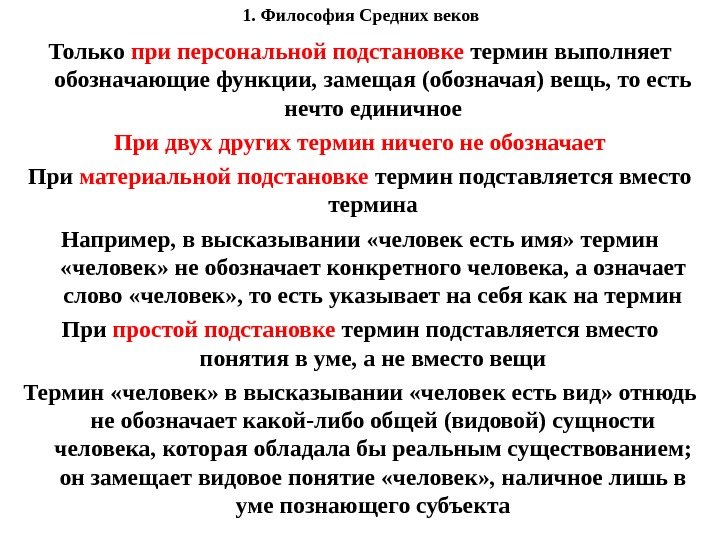 1. Философия Средних веков

Только при персональной подстановке термин выполняет обозначающие функции, замещая (обозначая) вещь, то есть нечто единичное

При двух других термин ничего не обозначает

При материальной подстановке термин подставляется вместо термина

Например, в высказывании «человек есть имя» термин «человек» не обозначает конкретного человека, а означает слово «человек», то есть указывает на себя как на термин

При простой подстановке термин подставляется вместо понятия в уме, а не вместо вещи

Термин «человек» в высказывании «человек есть вид» отнюдь не обозначает какой-либо общей (видовой) сущности человека, которая обладала бы реальным существованием; он замещает видовое понятие «человек», наличное лишь в уме познающего субъекта